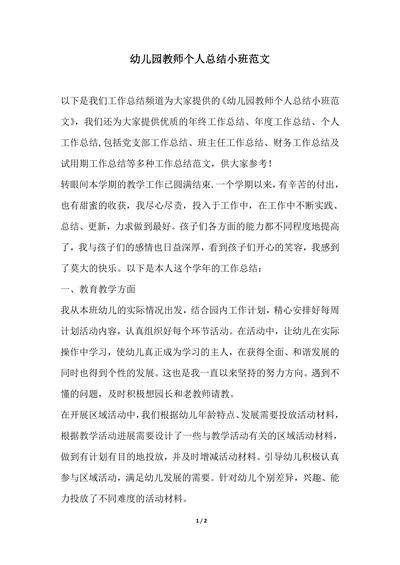 幼儿园教师个人总结小班范文

以下是我们工作总结频道为大家提供的《幼儿园教师个人总结小班范文》，我们还为大家提供优质的年终工作总结、年度工作总结、个人工作总结,包括党支部工作总结、班主任工作总结、财务工作总结及试用期工作总结等多种工作总结范文，供大家参考！

转眼间本学期的教学工作已圆满结束.一个学期以来，有辛苦的付出，也有甜蜜的收获，我尽心尽责，投入于工作中，在工作中不断实践、总结、更新，力求做到最好。孩子们各方面的能力都不同程度地提高了，我与孩子们的感情也日益深厚，看到孩子们开心的笑容，我感到了莫大的快乐。以下是本人这个学年的工作总结：

一、教育教学方面

我从本班幼儿的实际情况出发，结合园内工作计划，精心安排好每周计划活动内容，认真组织好每个环节活动。在活动中，让幼儿在实际操作中学习，使幼儿真正成为学习的主人，在获得全面、和谐发展的同时也得到个性的发展。这也是我一直以来坚持的努力方向。遇到不懂的问题，及时积极想园长和老教师请教。

在开展区域活动中，我们根据幼儿年龄特点、发展需要投放活动材料，根据教学活动进展需要设计了一些与教学活动有关的区域活动材料，做到有计划有目的地投放，并及时增减活动材料。引导幼儿积极认真参与区域活动，满足幼儿发展的需要。针对幼儿个别差异，兴趣、能力投放了不同难度的活动材料。

1 / 2